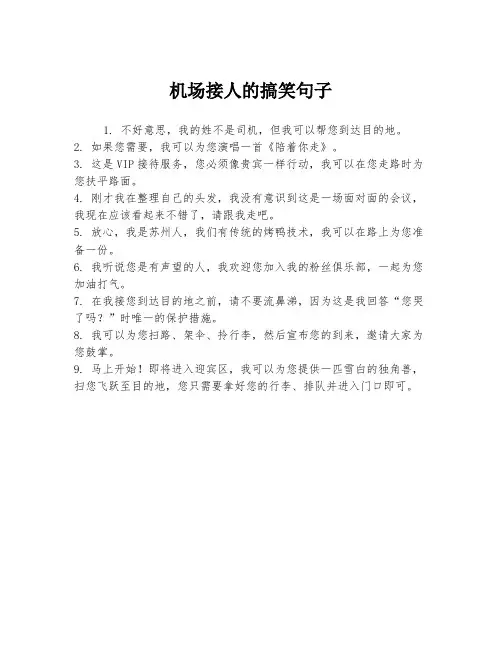 机场接人的搞笑句子

1. 不好意思，我的姓不是司机，但我可以帮您到达目的地。
2. 如果您需要，我可以为您演唱一首《陪着你走》。
3. 这是VIP接待服务，您必须像贵宾一样行动，我可以在您走路时为您扶平路面。
4. 刚才我在整理自己的头发，我没有意识到这是一场面对面的会议，我现在应该看起来不错了，请跟我走吧。
5. 放心，我是苏州人，我们有传统的烤鸭技术，我可以在路上为您准备一份。
6. 我听说您是有声望的人，我欢迎您加入我的粉丝俱乐部，一起为您加油打气。
7. 在我接您到达目的地之前，请不要流鼻涕，因为这是我回答“您哭了吗？”时唯一的保护措施。
8. 我可以为您扫路、架伞、拎行李，然后宣布您的到来，邀请大家为您鼓掌。
9. 马上开始！即将进入迎宾区，我可以为您提供一匹雪白的独角兽，扫您飞跃至目的地，您只需要拿好您的行李、排队并进入门口即可。